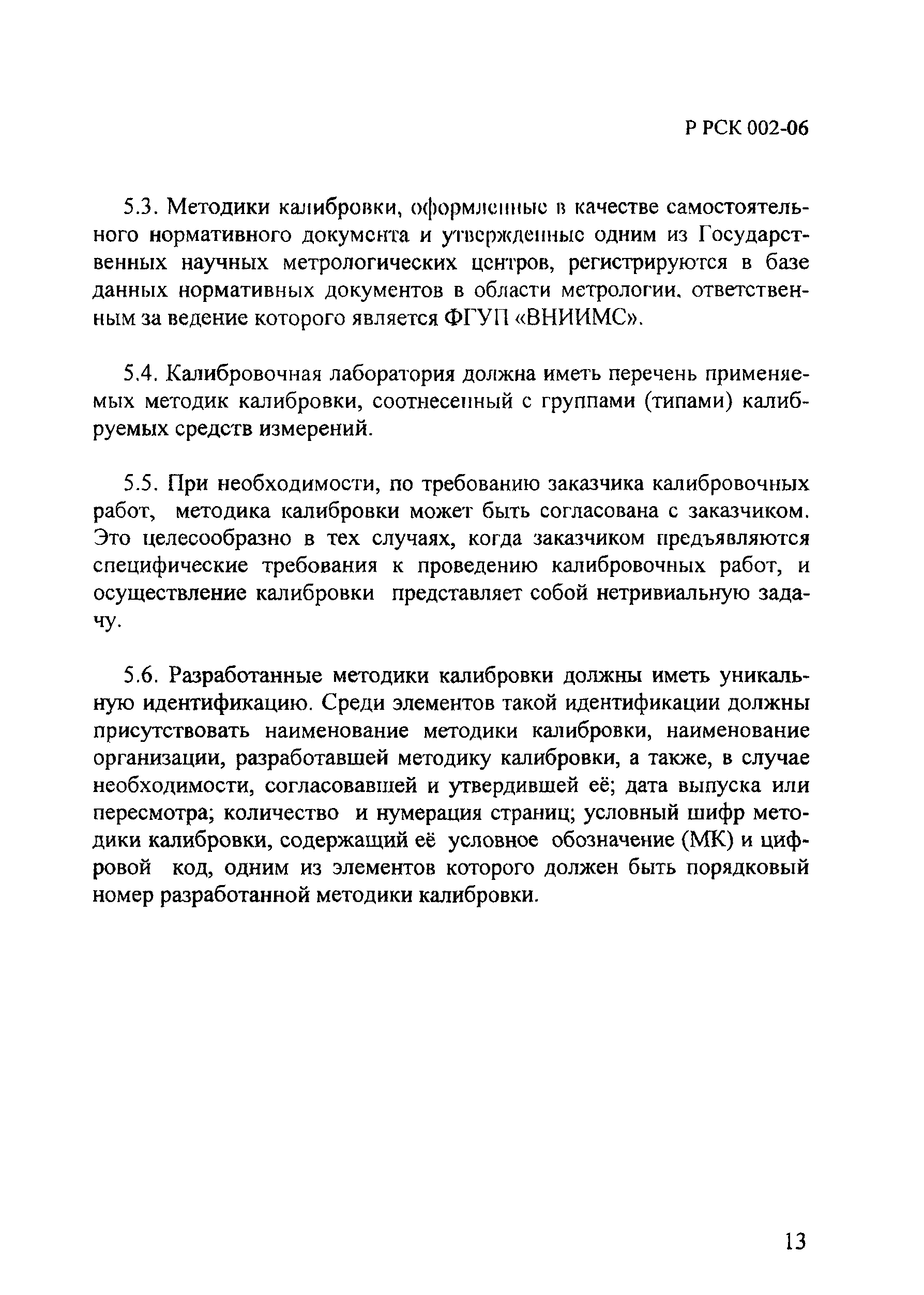 Р РСК 002-06

5.3. Методики калибровки, оформленные в качестве самостоятельного нормативного документа и утвержденные одним из Государственных научных метрологических центров, регистрируются в базе данных нормативных документов в области метрологии, ответственным за ведение которого является ФГУП «ВНИИМС».

5.4. Калибровочная лаборатория должна иметь перечень применяемых методик калибровки, соотнесенный с группами (типами) калибруемых средств измерений.

5.5. При необходимости, по требованию заказчика калибровочных работ, методика калибровки может быть согласована с заказчиком. Это целесообразно в тех случаях, когда заказчиком предъявляются специфические требования к проведению калибровочных работ, и осуществление калибровки представляет собой нетривиальную задачу.

5.6. Разработанные методики калибровки должны иметь уникальную идентификацию. Среди элементов такой идентификации должны присутствовать наименование методики калибровки, наименование организации, разработавшей методику калибровки, а также, в случае необходимости, согласовавшей и утвердившей её; дата выпуска или пересмотра; количество и нумерация страниц; условный шифр методики калибровки, содержащий её условное обозначение (МК) и цифровой код, одним из элементов которого должен быть порядковый номер разработанной методики калибровки.

13